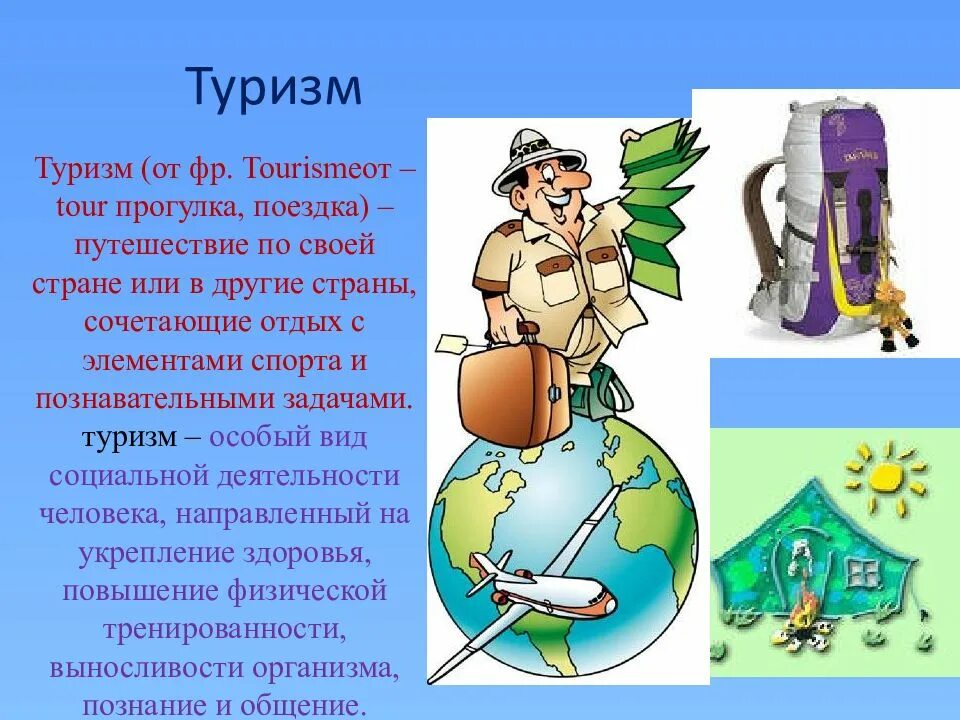 Туризм

Туризм (от фр. Tourismeот – tour прогулка, поездка) – путешествие по своей стране или в другие страны, сочетающие отдых с элементами спорта и познавательными задачами.

туризм – особый вид социальной деятельности человека, направленный на укрепление здоровья, повышение физической тренированности, выносливости организма, познание и общение.